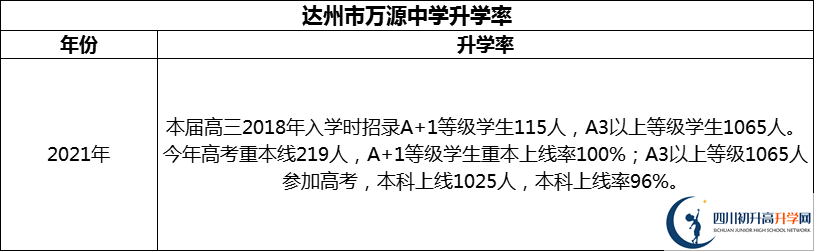 达州市万源中学升学率

| 年份 | 升学率 |
|---|---|
| 2021年 | 本届高三2018年入学时招录A+1等级学生115人，A3以上等级学生1065人。今年高考重本线219人，A+1等级学生重本上线率100%；A3以上等级1065人参加高考，本科上线1025人，本科上线率96%。 |

四川初升高升学网
SICHUAN JUNIOR HIGH SCHOOL NETWORK